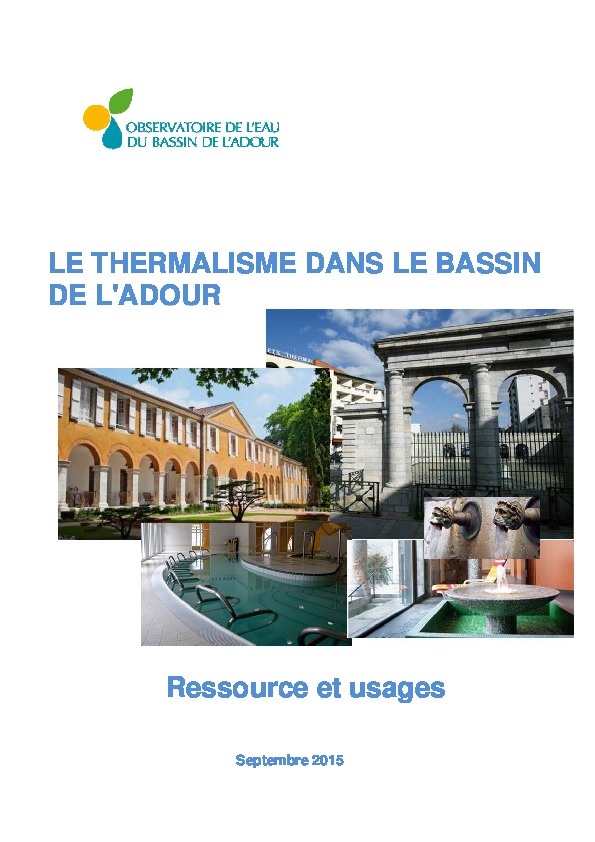 OBSERVATOIRE DE L'EAU
DU BASSIN DE L'ADOUR

LE THERMALISME DANS LE BASSIN DE L'ADOUR

Ressource et usages

Septembre 2015